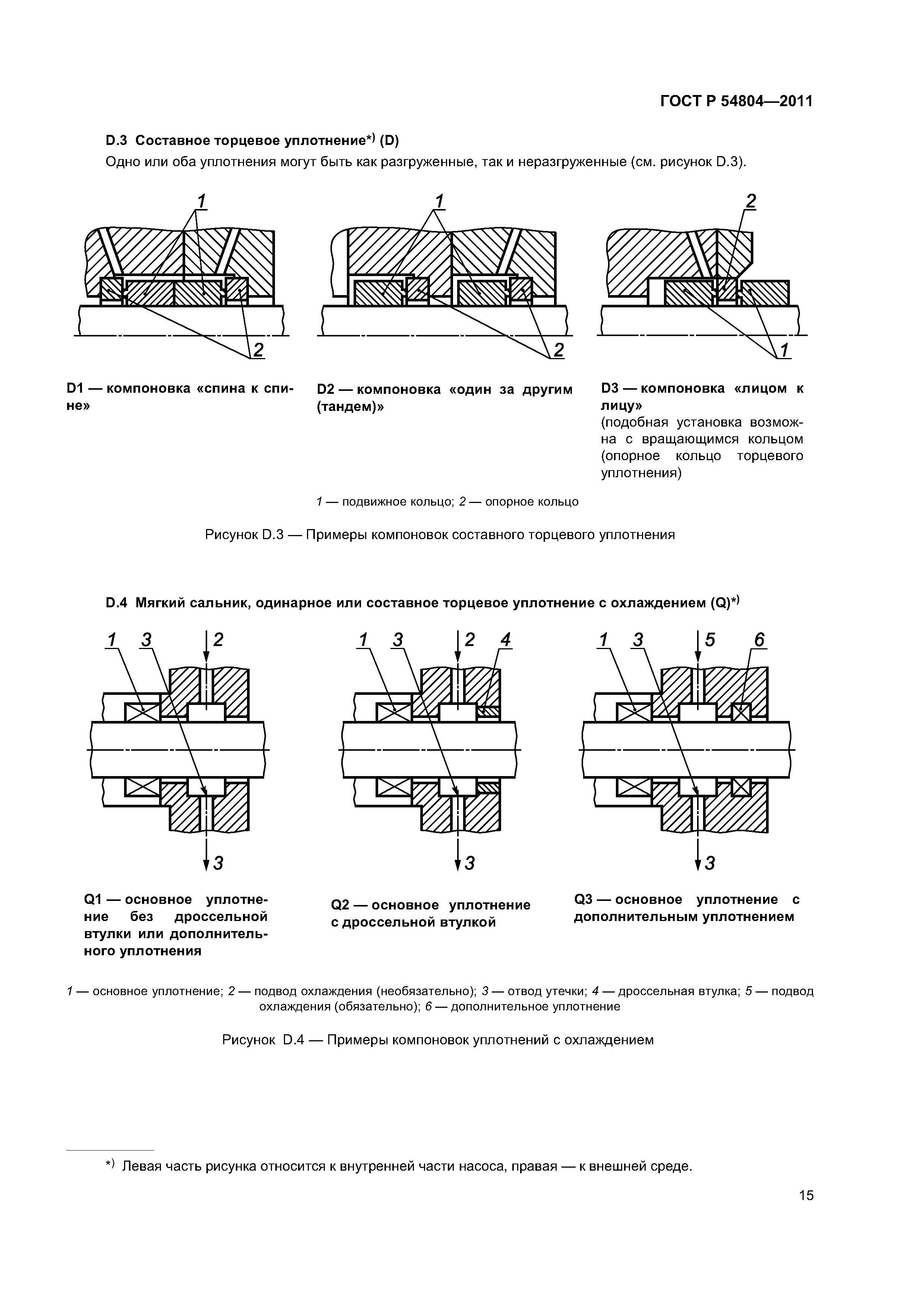 ГОСТ Р 54804—2011

D.3 Составное торцевое уплотнение*) (D)

Одно или оба уплотнения могут быть как разгруженные, так и неразгруженные (см. рисунок D.3).

1

2

1

2

2

1

D1 — компоновка «спина к спине»

D2 — компоновка «один за другим (тандем)»

D3 — компоновка «лицом к лицу»
(подобная установка возможна с вращающимся кольцом (опорное кольцо торцевого уплотнения)

1 — подвижное кольцо; 2 — опорное кольцо

Рисунок D.3 — Примеры компоновок составного торцевого уплотнения

D.4 Мягкий сальник, одинарное или составное торцевое уплотнение с охлаждением (Q)*)

1 3 2

3

1 3 2 4

3

1 3 5 6

3

Q1 — основное уплотнение без дроссельной втулки или дополнительного уплотнения

Q2 — основное уплотнение с дроссельной втулкой

Q3 — основное уплотнение с дополнительным уплотнением

1 — основное уплотнение; 2 — подвод охлаждения (необязательно); 3 — отвод утечки; 4 — дроссельная втулка; 5 — подвод охлаждения (обязательно); 6 — дополнительное уплотнение

Рисунок D.4 — Примеры компоновок уплотнений с охлаждением

*) Левая часть рисунка относится к внутренней части насоса, правая — к внешней среде.

15